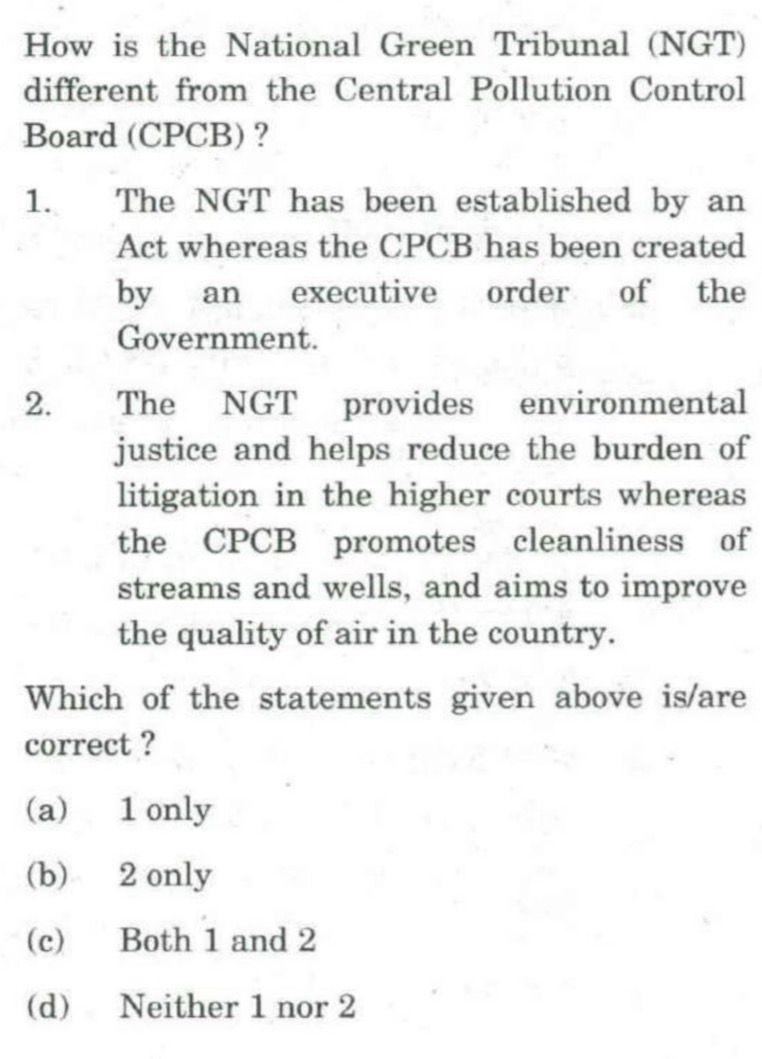 How is the National Green Tribunal (NGT) different from the Central Pollution Control Board (CPCB) ?

1. The NGT has been established by an Act whereas the CPCB has been created by an executive order of the Government.

2. The NGT provides environmental justice and helps reduce the burden of litigation in the higher courts whereas the CPCB promotes cleanliness of streams and wells, and aims to improve the quality of air in the country.

Which of the statements given above is/are correct ?

(a) 1 only

(b) 2 only

(c) Both 1 and 2

(d) Neither 1 nor 2